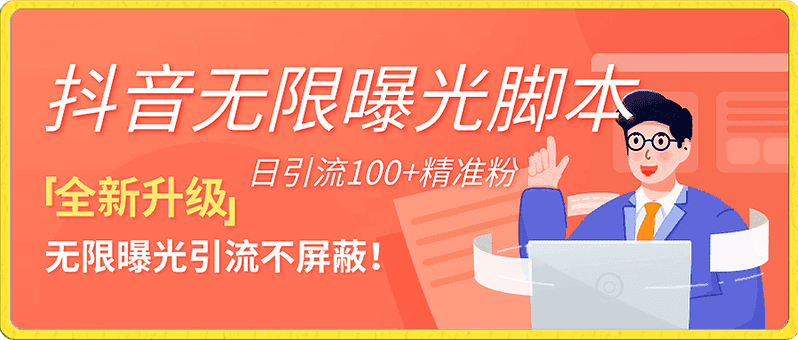 抖音无限曝光脚本

日引流100+精准粉

「全新升级」

无限曝光引流不屏蔽！